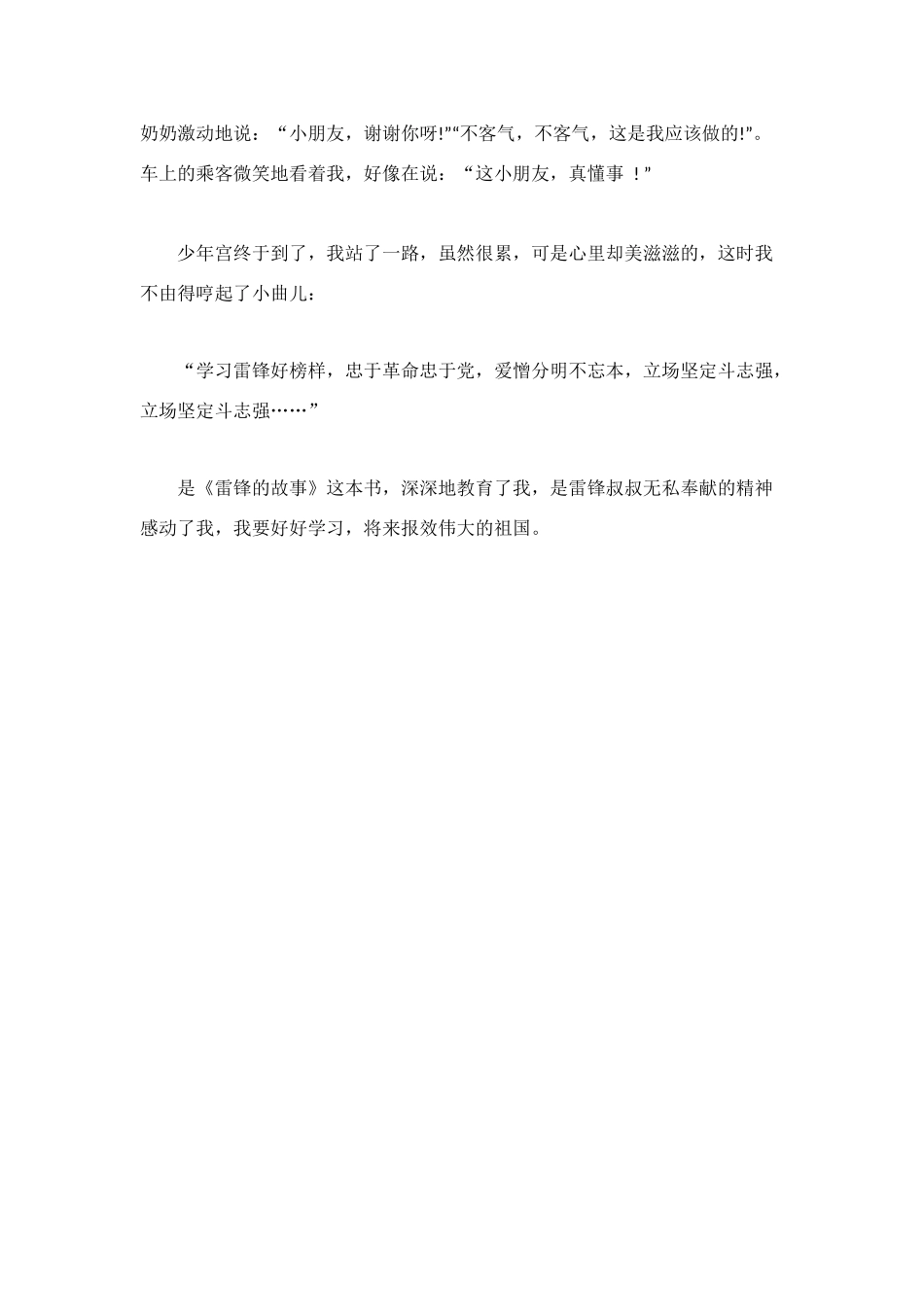 奶奶激动地说：“小朋友，谢谢你呀!”“不客气，不客气，这是我应该做的!”。车上的乘客微笑地看着我，好像在说：“这小朋友，真懂事 ！”

少年宫终于到了，我站了一路，虽然很累，可是心里却美滋滋的，这时我不由得哼起了小曲儿：

“学习雷锋好榜样，忠于革命忠于党，爱憎分明不忘本，立场坚定斗志强，立场坚定斗志强……”

是《雷锋的故事》这本书，深深地教育了我，是雷锋叔叔无私奉献的精神感动了我，我要好好学习，将来报效伟大的祖国。